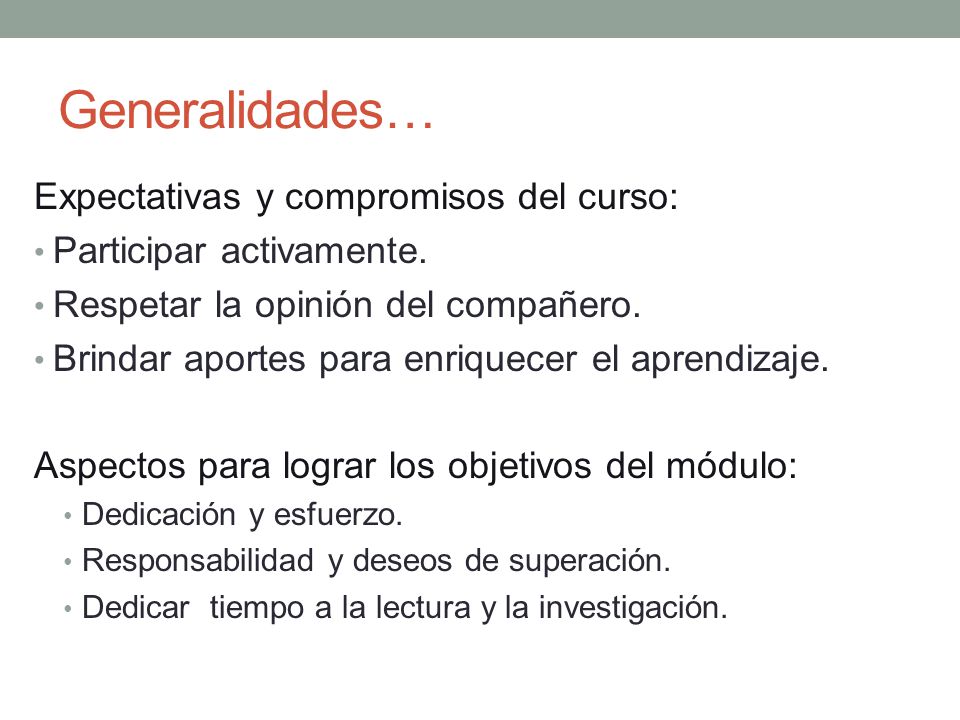 Generalidades…

Expectativas y compromisos del curso:
• Participar activamente.
• Respetar la opinión del compañero.
• Brindar aportes para enriquecer el aprendizaje.

Aspectos para lograr los objetivos del módulo:
• Dedicación y esfuerzo.
• Responsabilidad y deseos de superación.
• Dedicar tiempo a la lectura y la investigación.